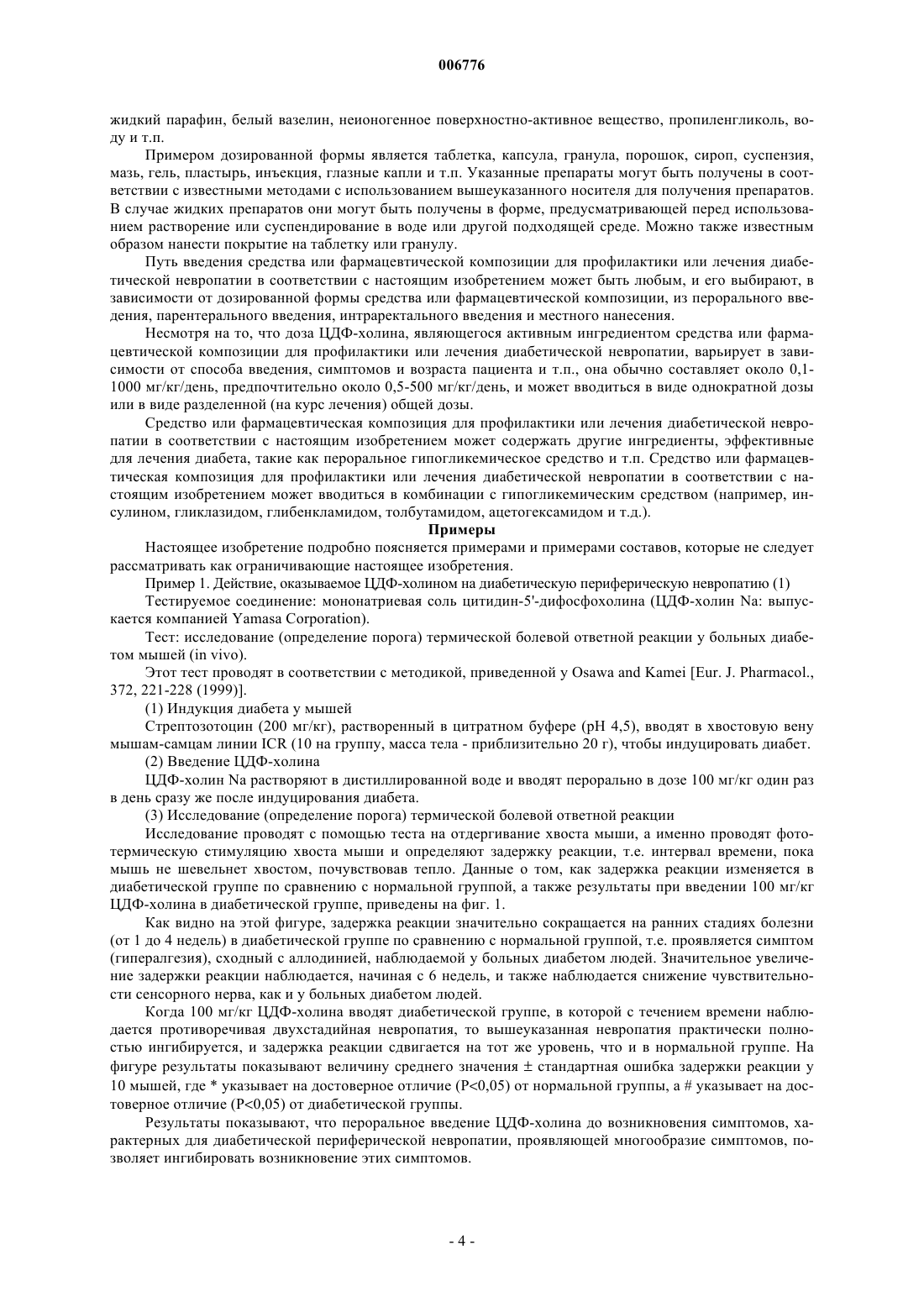 006776

жидкий парафин, белый вазелин, неионогенное поверхностно-активное вещество, пропиленгликоль, воду и т.п.

Примером дозированной формы является таблетка, капсула, гранула, порошок, сироп, суспензия, мазь, гель, пластырь, инъекция, глазные капли и т.п. Указанные препараты могут быть получены в соответствии с известными методами с использованием вышеуказанного носителя для получения препаратов. В случае жидких препаратов они могут быть получены в форме, предусматривающей перед использованием растворение или суспендирование в воде или другой подходящей среде. Можно также известным образом нанести покрытие на таблетку или гранулу.

Путь введения средства или фармацевтической композиции для профилактики или лечения диабетической невропатии в соответствии с настоящим изобретением может быть любым, и его выбирают, в зависимости от дозированной формы средства или фармацевтической композиции, из перорального введения, парентерального введения, интраректального введения и местного нанесения.

Несмотря на то, что доза ЦДФ-холина, являющегося активным ингредиентом средства или фармацевтической композиции для профилактики или лечения диабетической невропатии, варьирует в зависимости от способа введения, симптомов и возраста пациента и т.п., она обычно составляет около 0,1-1000 мг/кг/день, предпочтительно около 0,5-500 мг/кг/день, и может вводиться в виде однократной дозы или в виде разделенной (на курс лечения) общей дозы.

Средство или фармацевтическая композиция для профилактики или лечения диабетической невропатии в соответствии с настоящим изобретением может содержать другие ингредиенты, эффективные для лечения диабета, такие как пероральное гипогликемическое средство и т.п. Средство или фармацевтическая композиция для профилактики или лечения диабетической невропатии в соответствии с настоящим изобретением может вводиться в комбинации с гипогликемическим средством (например, инсулином, гликлазидом, глибенкламидом, толбутамидом, ацетогексамидом и т.д.).

Примеры

Настоящее изобретение подробно поясняется примерами и примерами составов, которые не следует рассматривать как ограничивающие настоящее изобретения.

Пример 1. Действие, оказываемое ЦДФ-холином на диабетическую периферическую невропатию (1)

Тестируемое соединение: мононатриевая соль цитидин-5'-дифосфохолина (ЦДФ-холин Na: выпускается компанией Yamasa Corporation).

Тест: исследование (определение порога) термической болевой ответной реакции у больных диабетом мышей (in vivo).

Этот тест проводят в соответствии с методикой, приведенной у Osawa and Kamei [Eur. J. Pharmacol., 372, 221-228 (1999)].

(1) Индукция диабета у мышей

Стрептозотоцин (200 мг/кг), растворенный в цитратном буфере (pH 4,5), вводят в хвостовую вену мышам-самцам линии ICR (10 на группу, масса тела - приблизительно 20 г), чтобы индуцировать диабет.

(2) Введение ЦДФ-холина

ЦДФ-холин Na растворяют в дистиллированной воде и вводят перорально в дозе 100 мг/кг один раз в день сразу же после индуцирования диабета.

(3) Исследование (определение порога) термической болевой ответной реакции

Исследование проводят с помощью теста на отдергивание хвоста мыши, а именно проводят фототермическую стимуляцию хвоста мыши и определяют задержку реакции, т.е. интервал времени, пока мышь не шевельнет хвостом, почувствовав тепло. Данные о том, как задержка реакции изменяется в диабетической группе по сравнению с нормальной группой, а также результаты при введении 100 мг/кг ЦДФ-холина в диабетической группе, приведены на фиг. 1.

Как видно на этой фигуре, задержка реакции значительно сокращается на ранних стадиях болезни (от 1 до 4 недель) в диабетической группе по сравнению с нормальной группой, т.е. проявляется симптом (гипералгезия), сходный с аллодинией, наблюдаемой у больных диабетом людей. Значительное увеличение задержки реакции наблюдается, начиная с 6 недель, и также наблюдается снижение чувствительности сенсорного нерва, как и у больных диабетом людей.

Когда 100 мг/кг ЦДФ-холина вводят диабетической группе, в которой с течением времени наблюдается противоречивая двухстадийная невропатия, то вышеуказанная невропатия практически полностью ингибируется, и задержка реакции сдвигается на тот же уровень, что и в нормальной группе. На фигуре результаты показывают величину среднего значения ± стандартная ошибка задержки реакции у 10 мышей, где * указывает на достоверное отличие (P<0,05) от нормальной группы, а # указывает на достоверное отличие (P<0,05) от диабетической группы.

Результаты показывают, что пероральное введение ЦДФ-холина до возникновения симптомов, характерных для диабетической периферической невропатии, проявляющей многообразие симптомов, позволяет ингибировать возникновение этих симптомов.

- 4 -